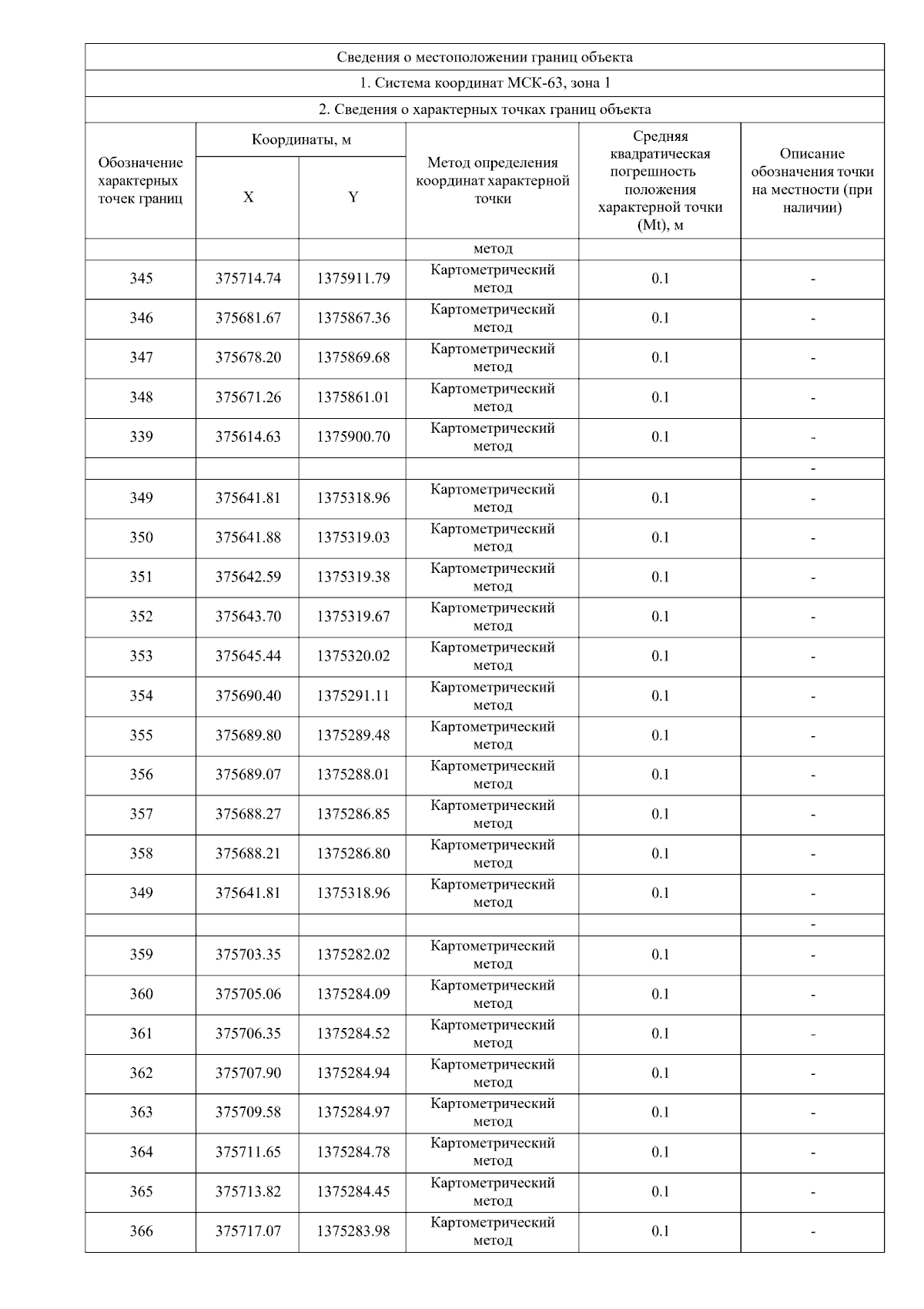 Сведения о местоположении границ объекта

1. Система координат МСК-63, зона 1

2. Сведения о характерных точках границ объекта

| Обозначение характерных точек границ | Координаты, м X | Координаты, м Y | Метод определения координат характерной точки | Средняя квадратическая погрешность положения характерной точки (Mt), м | Описание обозначения точки на местности (при наличии) |
|---|---|---|---|---|---|
| | | | метод | | |
| 345 | 375714.74 | 1375911.79 | Картометрический метод | 0.1 | - |
| 346 | 375681.67 | 1375867.36 | Картометрический метод | 0.1 | - |
| 347 | 375678.20 | 1375869.68 | Картометрический метод | 0.1 | - |
| 348 | 375671.26 | 1375861.01 | Картометрический метод | 0.1 | - |
| 339 | 375614.63 | 1375900.70 | Картометрический метод | 0.1 | - |
| | | | | | - |
| 349 | 375641.81 | 1375318.96 | Картометрический метод | 0.1 | - |
| 350 | 375641.88 | 1375319.03 | Картометрический метод | 0.1 | - |
| 351 | 375642.59 | 1375319.38 | Картометрический метод | 0.1 | - |
| 352 | 375643.70 | 1375319.67 | Картометрический метод | 0.1 | - |
| 353 | 375645.44 | 1375320.02 | Картометрический метод | 0.1 | - |
| 354 | 375690.40 | 1375291.11 | Картометрический метод | 0.1 | - |
| 355 | 375689.80 | 1375289.48 | Картометрический метод | 0.1 | - |
| 356 | 375689.07 | 1375288.01 | Картометрический метод | 0.1 | - |
| 357 | 375688.27 | 1375286.85 | Картометрический метод | 0.1 | - |
| 358 | 375688.21 | 1375286.80 | Картометрический метод | 0.1 | - |
| 349 | 375641.81 | 1375318.96 | Картометрический метод | 0.1 | - |
| | | | | | - |
| 359 | 375703.35 | 1375282.02 | Картометрический метод | 0.1 | - |
| 360 | 375705.06 | 1375284.09 | Картометрический метод | 0.1 | - |
| 361 | 375706.35 | 1375284.52 | Картометрический метод | 0.1 | - |
| 362 | 375707.90 | 1375284.94 | Картометрический метод | 0.1 | - |
| 363 | 375709.58 | 1375284.97 | Картометрический метод | 0.1 | - |
| 364 | 375711.65 | 1375284.78 | Картометрический метод | 0.1 | - |
| 365 | 375713.82 | 1375284.45 | Картометрический метод | 0.1 | - |
| 366 | 375717.07 | 1375283.98 | Картометрический метод | 0.1 | - |